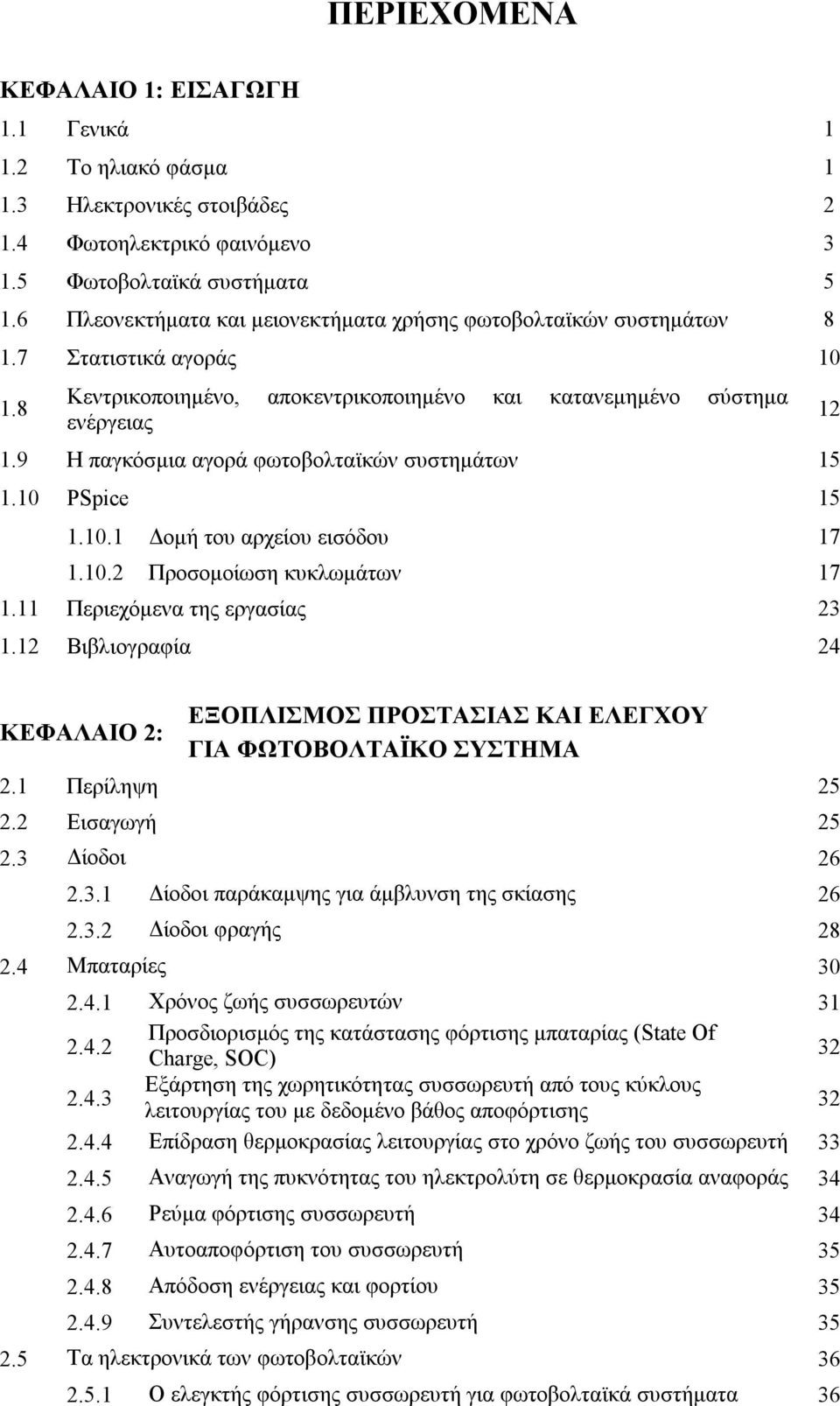 ΠΕΡΙΕΧΟΜΕΝΑ

ΚΕΦΑΛΑΙΟ 1: ΕΙΣΑΓΩΓΗ

1.1 Γενικά 1
1.2 Το ηλιακό φάσμα 1
1.3 Ηλεκτρονικές στοιβάδες 2
1.4 Φωτοηλεκτρικό φαινόμενο 3
1.5 Φωτοβολταϊκά συστήματα 5
1.6 Πλεονεκτήματα και μειονεκτήματα χρήσης φωτοβολταϊκών συστημάτων 8
1.7 Στατιστικά αγοράς 10
1.8 Κεντρικοποιημένο, αποκεντρικοποιημένο και κατανεμημένο σύστημα ενέργειας 12
1.9 Η παγκόσμια αγορά φωτοβολταϊκών συστημάτων 15
1.10 PSpice 15
1.10.1 Δομή του αρχείου εισόδου 17
1.10.2 Προσομοίωση κυκλωμάτων 17
1.11 Περιεχόμενα της εργασίας 23
1.12 Βιβλιογραφία 24

ΚΕΦΑΛΑΙΟ 2: ΕΞΟΠΛΙΣΜΟΣ ΠΡΟΣΤΑΣΙΑΣ ΚΑΙ ΕΛΕΓΧΟΥ ΓΙΑ ΦΩΤΟΒΟΛΤΑΪΚΟ ΣΥΣΤΗΜΑ

2.1 Περίληψη 25
2.2 Εισαγωγή 25
2.3 Δίοδοι 26
2.3.1 Δίοδοι παράκαμψης για άμβλυνση της σκίασης 26
2.3.2 Δίοδοι φραγής 28
2.4 Μπαταρίες 30
2.4.1 Χρόνος ζωής συσσωρευτών 31
2.4.2 Προσδιορισμός της κατάστασης φόρτισης μπαταρίας (State Of Charge, SOC) 32
2.4.3 Εξάρτηση της χωρητικότητας συσσωρευτή από τους κύκλους λειτουργίας του με δεδομένο βάθος αποφόρτισης 32
2.4.4 Επίδραση θερμοκρασίας λειτουργίας στο χρόνο ζωής του συσσωρευτή 33
2.4.5 Αναγωγή της πυκνότητας του ηλεκτρολύτη σε θερμοκρασία αναφοράς 34
2.4.6 Ρεύμα φόρτισης συσσωρευτή 34
2.4.7 Αυτοαποφόρτιση του συσσωρευτή 35
2.4.8 Απόδοση ενέργειας και φορτίου 35
2.4.9 Συντελεστής γήρανσης συσσωρευτή 35
2.5 Τα ηλεκτρονικά των φωτοβολταϊκών 36
2.5.1 Ο ελεγκτής φόρτισης συσσωρευτή για φωτοβολταϊκά συστήματα 36